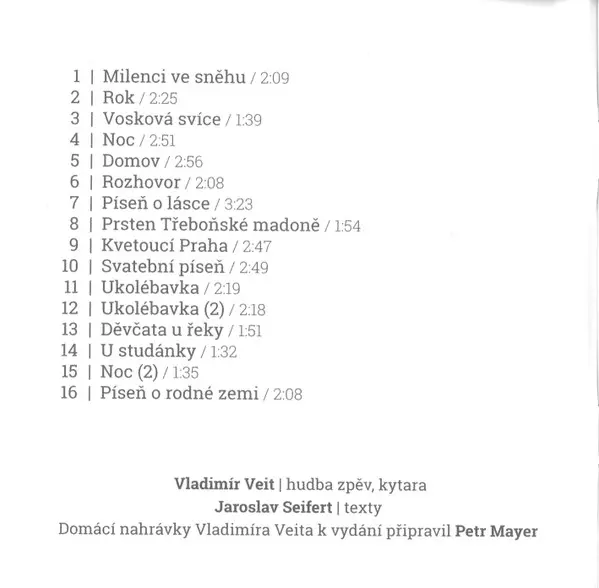 1 | Milenci ve sněhu / 2:09
2 | Rok / 2:25
3 | Vosková svíce / 1:39
4 | Noc / 2:51
5 | Domov / 2:56
6 | Rozhovor / 2:08
7 | Píseň o lásce / 3:23
8 | Prsten Třeboňské madoně / 1:54
9 | Kvetoucí Praha / 2:47
10 | Svatební píseň / 2:49
11 | Ukolébavka / 2:19
12 | Ukolébavka (2) / 2:18
13 | Děvčata u řeky / 1:51
14 | U studánky / 1:32
15 | Noc (2) / 1:35
16 | Píseň o rodné zemi / 2:08

**Vladimír Veit** | hudba zpěv, kytara
**Jaroslav Seifert** | texty
Domácí nahrávky Vladimíra Veita k vydání připravil **Petr Mayer**